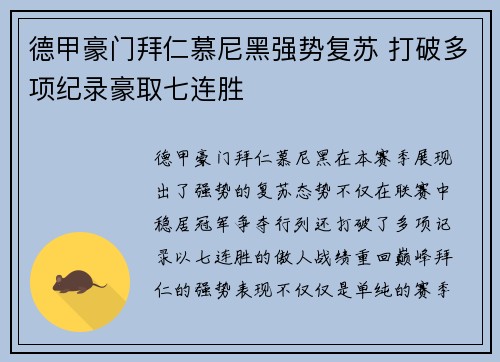 德甲豪门拜仁慕尼黑强势复苏 打破多项纪录豪取七连胜

德甲豪门拜仁慕尼黑在本赛季展现出了强势的复苏态势不仅在联赛中稳居冠军争夺行列还打破了多项记录以七连胜的傲人战绩重回巅峰拜仁的强势表现不仅仅是单纯的赛季